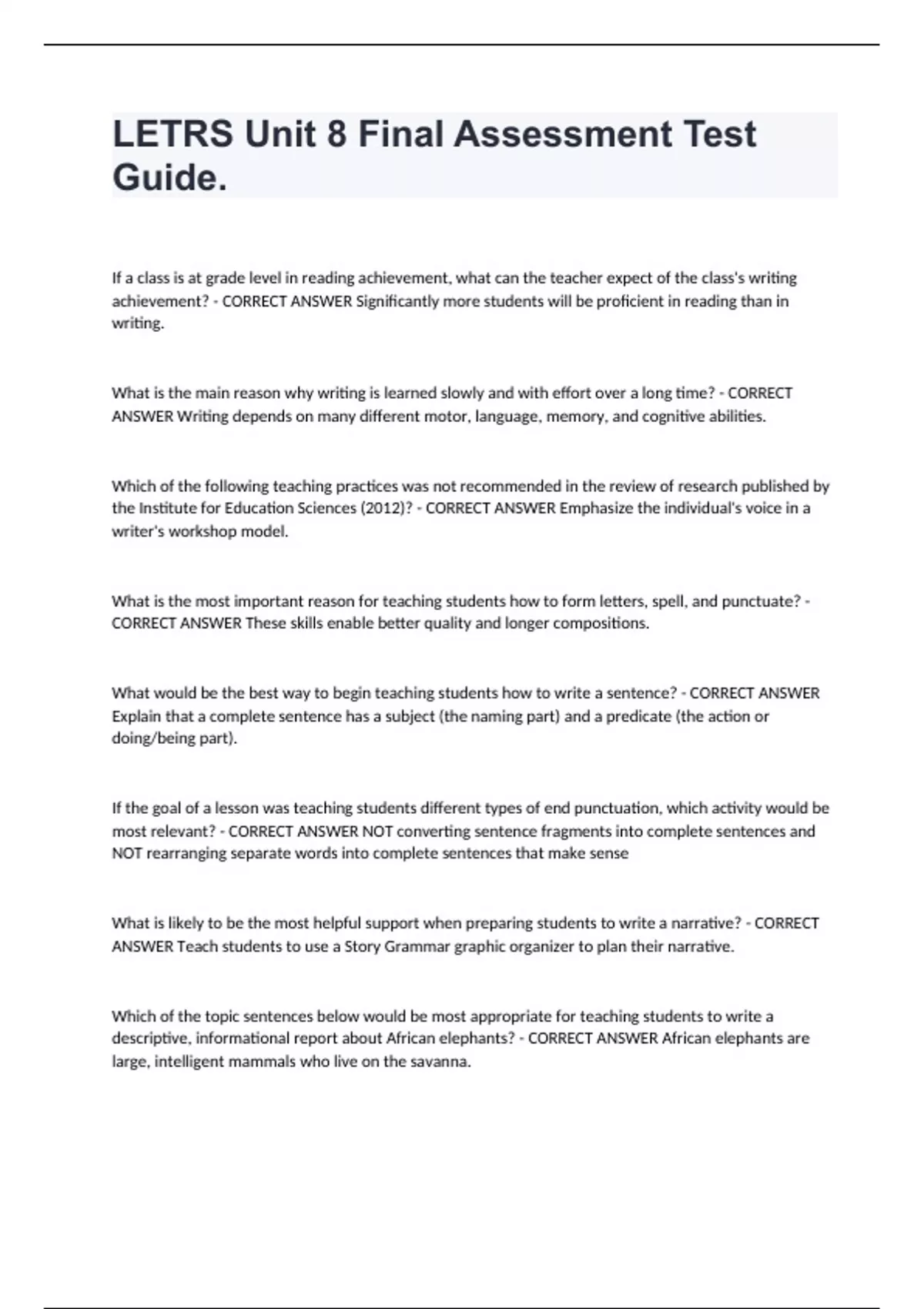 LETRS Unit 8 Final Assessment Test Guide.

If a class is at grade level in reading achievement, what can the teacher expect of the class's writing achievement? - CORRECT ANSWER Significantly more students will be proficient in reading than in writing.

What is the main reason why writing is learned slowly and with effort over a long time? - CORRECT ANSWER Writing depends on many different motor, language, memory, and cognitive abilities.

Which of the following teaching practices was not recommended in the review of research published by the Institute for Education Sciences (2012)? - CORRECT ANSWER Emphasize the individual's voice in a writer's workshop model.

What is the most important reason for teaching students how to form letters, spell, and punctuate? - CORRECT ANSWER These skills enable better quality and longer compositions.

What would be the best way to begin teaching students how to write a sentence? - CORRECT ANSWER Explain that a complete sentence has a subject (the naming part) and a predicate (the action or doing/being part).

If the goal of a lesson was teaching students different types of end punctuation, which activity would be most relevant? - CORRECT ANSWER NOT converting sentence fragments into complete sentences and NOT rearranging separate words into complete sentences that make sense

What is likely to be the most helpful support when preparing students to write a narrative? - CORRECT ANSWER Teach students to use a Story Grammar graphic organizer to plan their narrative.

Which of the topic sentences below would be most appropriate for teaching students to write a descriptive, informational report about African elephants? - CORRECT ANSWER African elephants are large, intelligent mammals who live on the savanna.